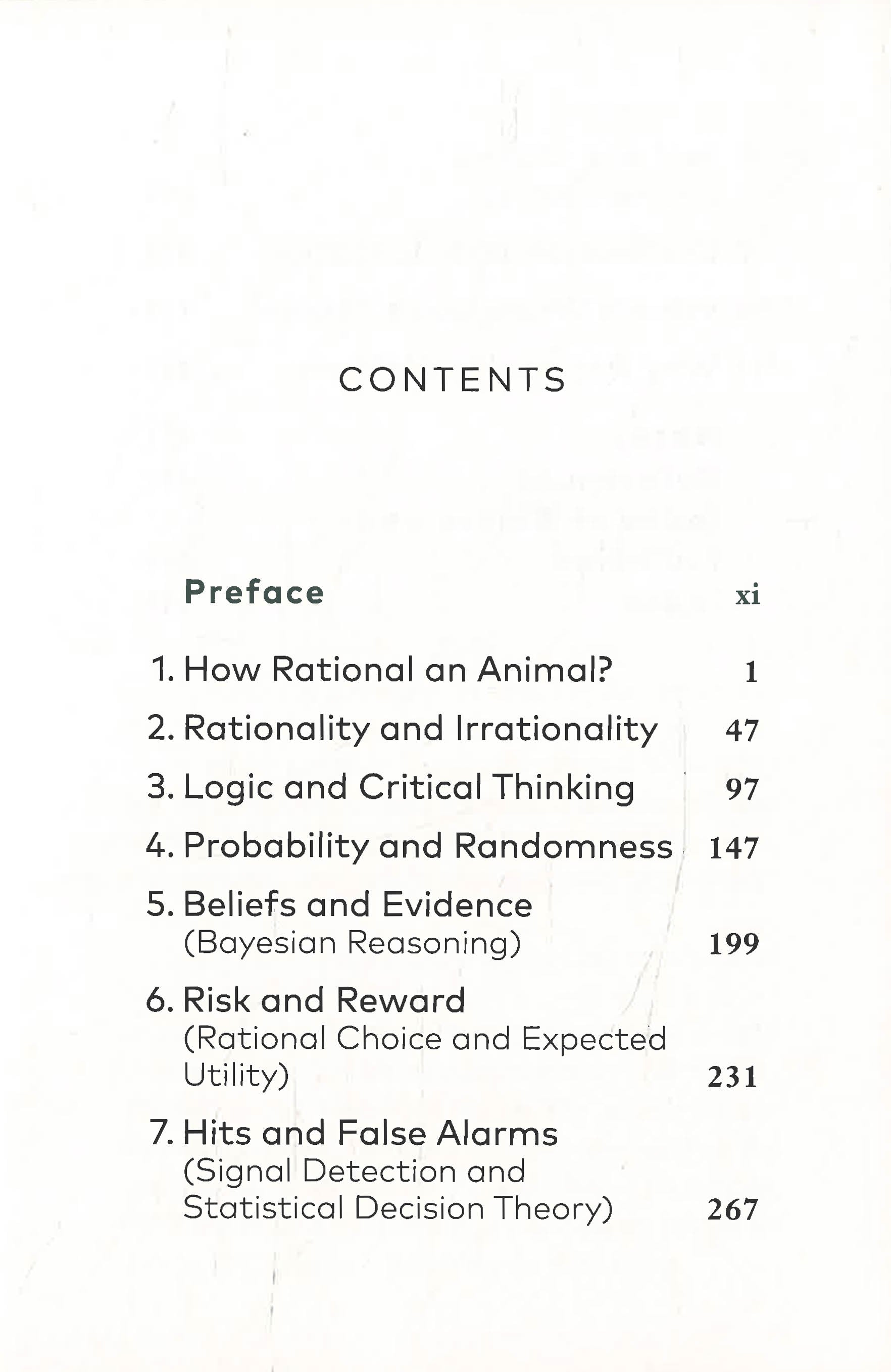 CONTENTS

Preface xi

1. How Rational an Animal? 1

2. Rationality and Irrationality 47

3. Logic and Critical Thinking 97

4. Probability and Randomness 147

5. Beliefs and Evidence (Bayesian Reasoning) 199

6. Risk and Reward (Rational Choice and Expected Utility) 231

7. Hits and False Alarms (Signal Detection and Statistical Decision Theory) 267